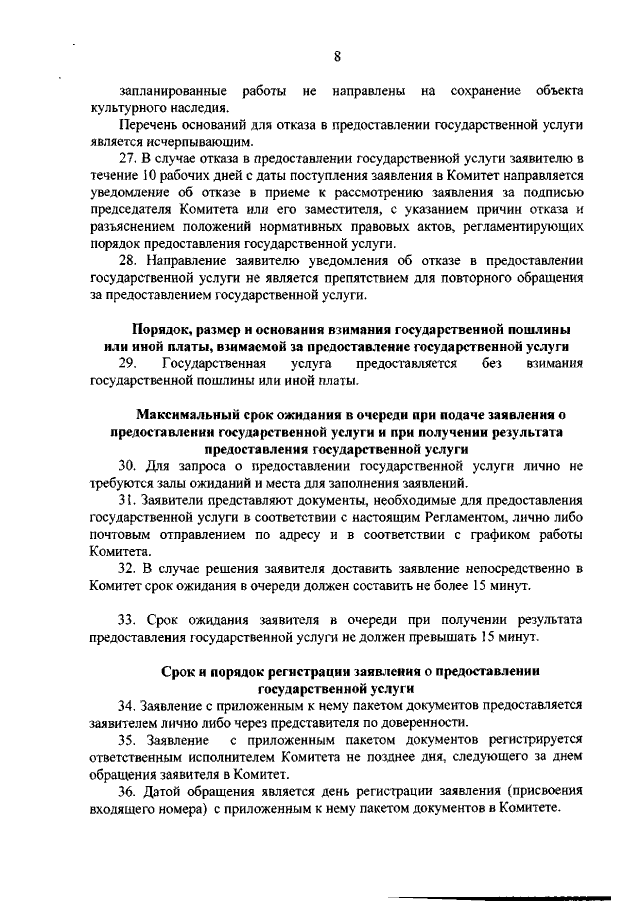 8

запланированные работы не направлены на сохранение объекта культурного наследия.

Перечень оснований для отказа в предоставлении государственной услуги является исчерпывающим.

27. В случае отказа в предоставлении государственной услуги заявителю в течение 10 рабочих дней с даты поступления заявления в Комитет направляется уведомление об отказе в приеме к рассмотрению заявления за подписью председателя Комитета или его заместителя, с указанием причин отказа и разъяснением положений нормативных правовых актов, регламентирующих порядок предоставления государственной услуги.

28. Направление заявителю уведомления об отказе в предоставлении государственной услуги не является препятствием для повторного обращения за предоставлением государственной услуги.

Порядок, размер и основания взимания государственной пошлины или иной платы, взимаемой за предоставление государственной услуги

29. Государственная услуга предоставляется без взимания государственной пошлины или иной платы.

Максимальный срок ожидания в очереди при подаче заявления о предоставлении государственной услуги и при получении результата предоставления государственной услуги

30. Для запроса о предоставлении государственной услуги лично не требуются залы ожиданий и места для заполнения заявлений.

31. Заявители представляют документы, необходимые для предоставления государственной услуги в соответствии с настоящим Регламентом, лично либо почтовым отправлением по адресу и в соответствии с графиком работы Комитета.

32. В случае решения заявителя доставить заявление непосредственно в Комитет срок ожидания в очереди должен составить не более 15 минут.

33. Срок ожидания заявителя в очереди при получении результата предоставления государственной услуги не должен превышать 15 минут.

Срок и порядок регистрации заявления о предоставлении государственной услуги

34. Заявление с приложенным к нему пакетом документов предоставляется заявителем лично либо через представителя по доверенности.

35. Заявление с приложенным пакетом документов регистрируется ответственным исполнителем Комитета не позднее дня, следующего за днем обращения заявителя в Комитет.

36. Датой обращения является день регистрации заявления (присвоения входящего номера) с приложенным к нему пакетом документов в Комитете.